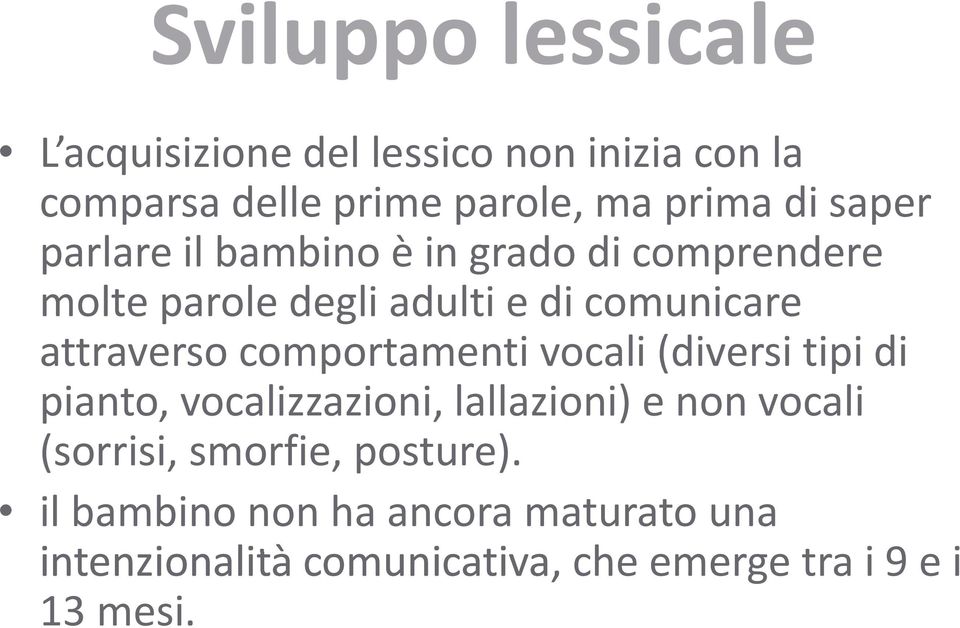 Sviluppo lessicale

• L’acquisizione del lessico non inizia con la comparsa delle prime parole, ma prima di saper parlare il bambino è in grado di comprendere molte parole degli adulti e di comunicare attraverso comportamenti vocali (diversi tipi di pianto, vocalizzazioni, lallazioni) e non vocali (sorrisi, smorfie, posture).

• il bambino non ha ancora maturato una intenzionalità comunicativa, che emerge tra i 9 e i 13 mesi.